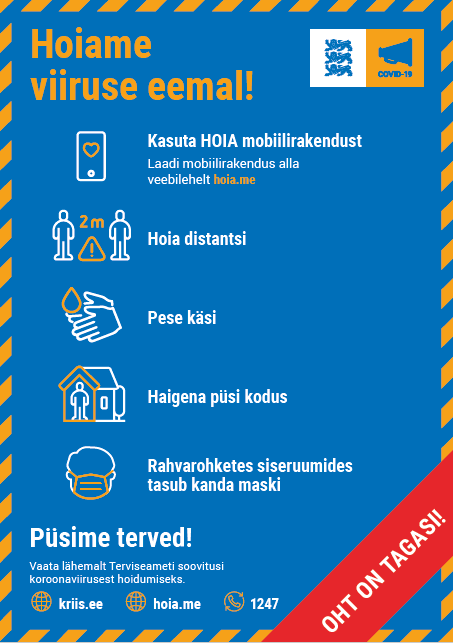 Hoiame viiruse eemal!

COVID-19

Kasuta HOIA mobiilirakendust
Laadi mobiilirakendus alla veebilehelt hoia.me

2m

Hoia distantsi

Pese käsi

Haigena püsi kodus

Rahvarohketes siseruumides tasub kanda maski

Püsime terved!

Vaata lähemalt Terviseameti soovitusi koroonaviirusest hoidumiseks.

kriis.ee
hoia.me
1247

OHT ON TAGASI!